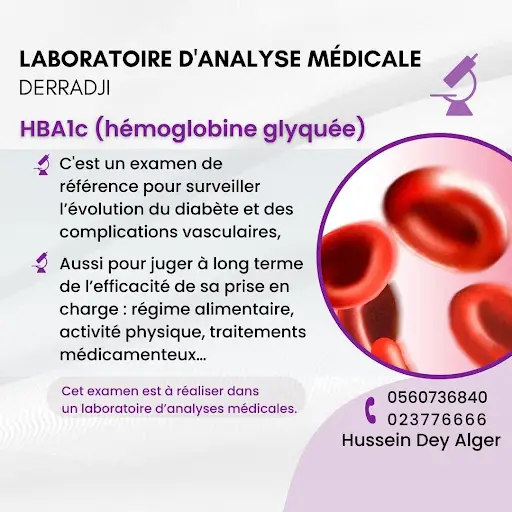 LABORATOIRE D'ANALYSE MÉDICALE
DERRADJI

HBA1c (hémoglobine glyquée)

C'est un examen de référence pour surveiller l'évolution du diabète et des complications vasculaires,

Aussi pour juger à long terme de l'efficacité de sa prise en charge : régime alimentaire, activité physique, traitements médicamenteux...

Cet examen est à réaliser dans un laboratoire d'analyses médicales.

0560736840
023776666
Hussein Dey Alger